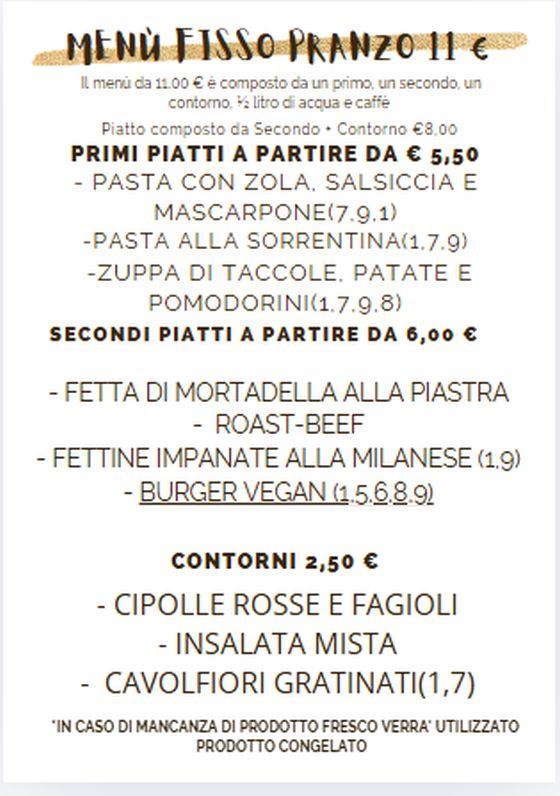 MENÙ FISSO PRANZO 11 €

Il menù da 11.00 € è composto da un primo, un secondo, un contorno, ½ litro di acqua e caffè

Piatto composto da Secondo + Contorno €8,00

PRIMI PIATTI A PARTIRE DA € 5,50

- PASTA CON ZOLA, SALSICCIA E MASCARPONE(7,9,1)

-PASTA ALLA SORRENTINA(1,7,9)

-ZUPPA DI TACCOLE, PATATE E POMODORINI(1,7,9,8)

SECONDI PIATTI A PARTIRE DA 6,00 €

- FETTA DI MORTADELLA ALLA PIASTRA

- ROAST-BEEF

- FETTINE IMPANATE ALLA MILANESE (1,9)

- BURGER VEGAN (1,5,6,8,9)

CONTORNI 2,50 €

- CIPOLLE ROSSE E FAGIOLI

- INSALATA MISTA

- CAVOLFIORI GRATINATI(1,7)

*IN CASO DI MANCANZA DI PRODOTTO FRESCO VERRA' UTILIZZATO PRODOTTO CONGELATO